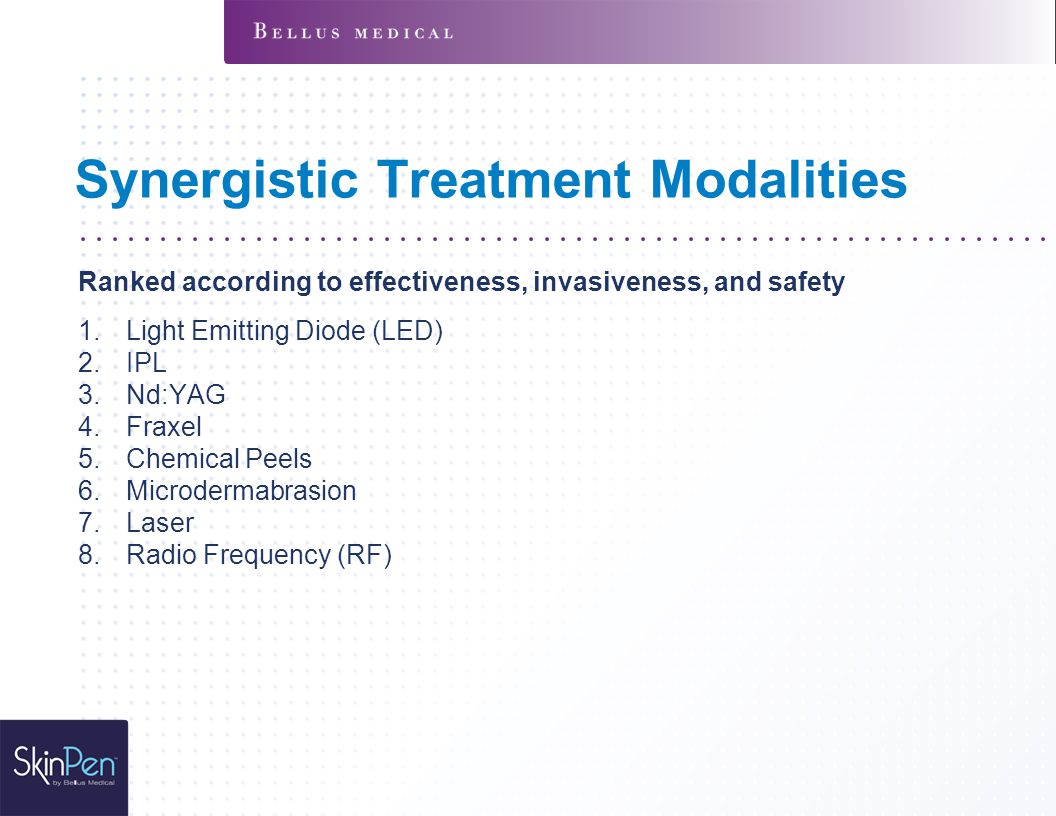 BELLUS MEDICAL

Synergistic Treatment Modalities

Ranked according to effectiveness, invasiveness, and safety

1. Light Emitting Diode (LED)
2. IPL
3. Nd:YAG
4. Fraxel
5. Chemical Peels
6. Microdermabrasion
7. Laser
8. Radio Frequency (RF)

SkinPen by Bellus Medical